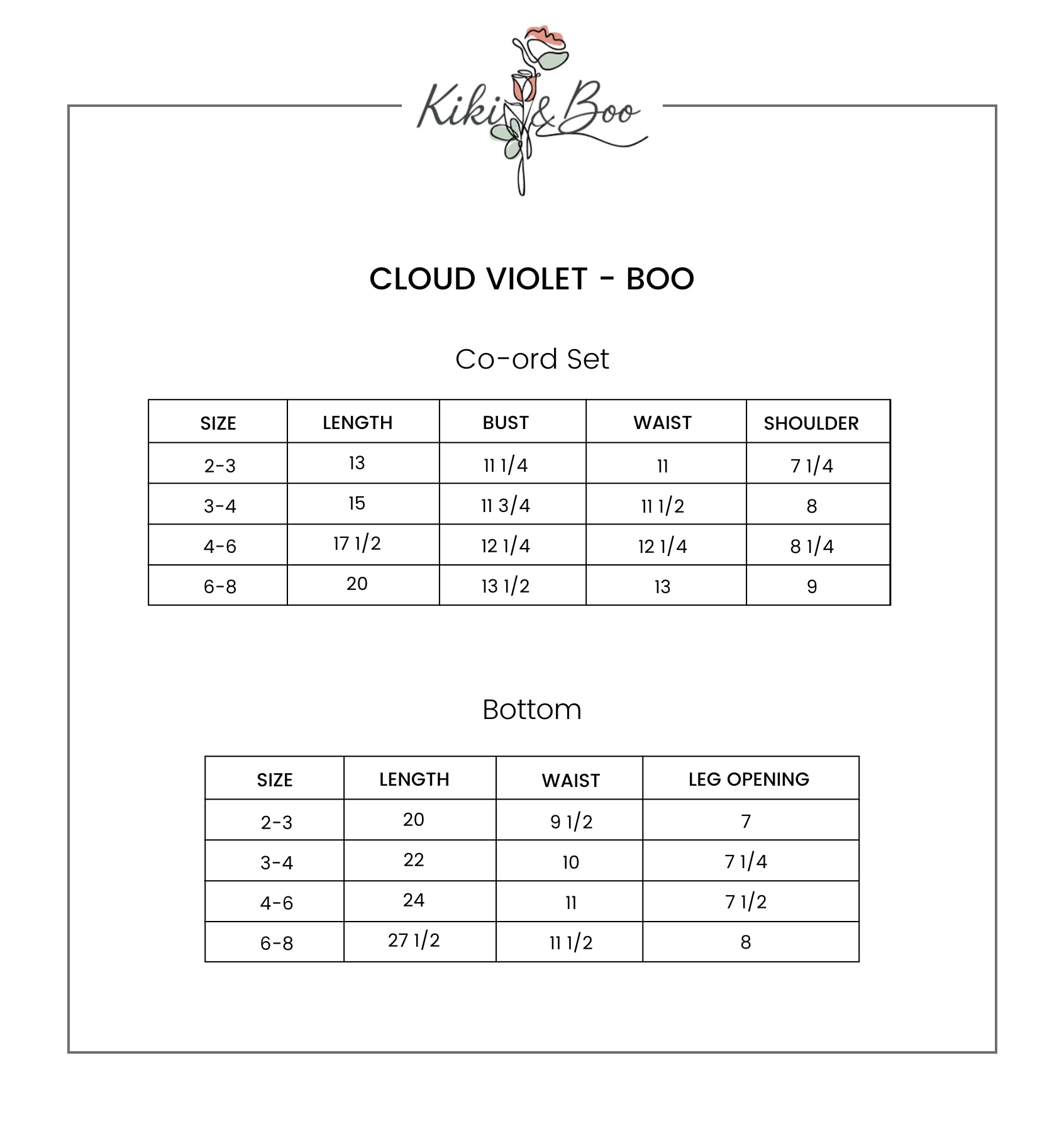 Kiki & Boo

CLOUD VIOLET - BOO

Co-ord Set

| SIZE | LENGTH | BUST | WAIST | SHOULDER |
|---|---|---|---|---|
| 2-3 | 13 | 11 1/4 | 11 | 7 1/4 |
| 3-4 | 15 | 11 3/4 | 11 1/2 | 8 |
| 4-6 | 17 1/2 | 12 1/4 | 12 1/4 | 8 1/4 |
| 6-8 | 20 | 13 1/2 | 13 | 9 |

Bottom

| SIZE | LENGTH | WAIST | LEG OPENING |
|---|---|---|---|
| 2-3 | 20 | 9 1/2 | 7 |
| 3-4 | 22 | 10 | 7 1/4 |
| 4-6 | 24 | 11 | 7 1/2 |
| 6-8 | 27 1/2 | 11 1/2 | 8 |